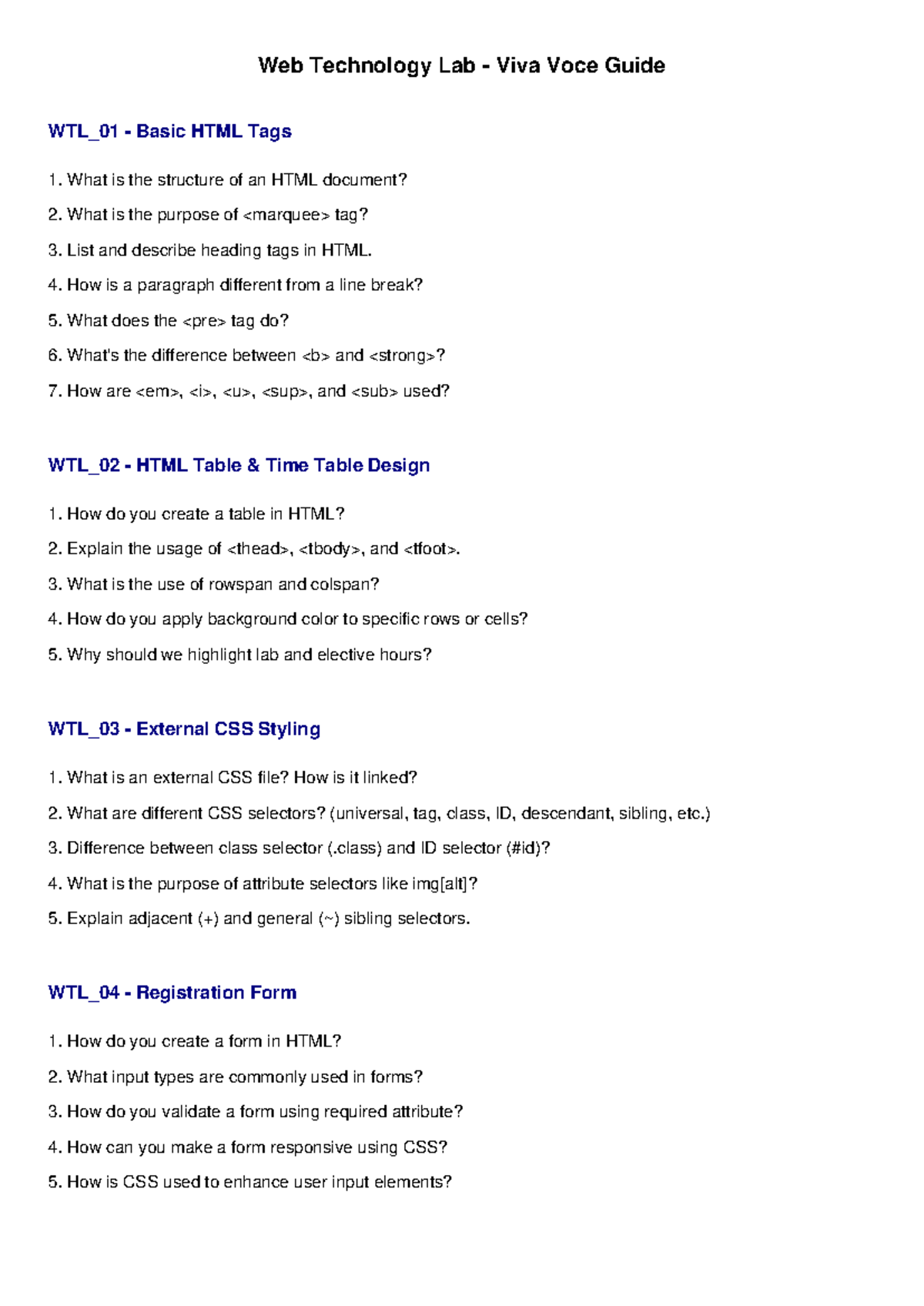 Web Technology Lab - Viva Voce Guide

WTL_01 - Basic HTML Tags

1. What is the structure of an HTML document?

2. What is the purpose of <marquee> tag?

3. List and describe heading tags in HTML.

4. How is a paragraph different from a line break?

5. What does the <pre> tag do?

6. What's the difference between <b> and <strong>?

7. How are <em>, <i>, <u>, <sup>, and <sub> used?

WTL_02 - HTML Table & Time Table Design

1. How do you create a table in HTML?

2. Explain the usage of <thead>, <tbody>, and <tfoot>.

3. What is the use of rowspan and colspan?

4. How do you apply background color to specific rows or cells?

5. Why should we highlight lab and elective hours?

WTL_03 - External CSS Styling

1. What is an external CSS file? How is it linked?

2. What are different CSS selectors? (universal, tag, class, ID, descendant, sibling, etc.)

3. Difference between class selector (.class) and ID selector (#id)?

4. What is the purpose of attribute selectors like img[alt]?

5. Explain adjacent (+) and general (~) sibling selectors.

WTL_04 - Registration Form

1. How do you create a form in HTML?

2. What input types are commonly used in forms?

3. How do you validate a form using required attribute?

4. How can you make a form responsive using CSS?

5. How is CSS used to enhance user input elements?